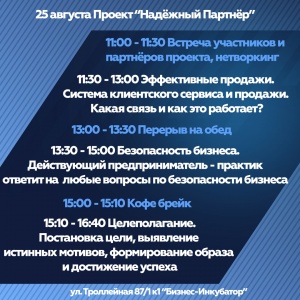 25 августа Проект "Надёжный Партнёр"

11:00 - 11:30 Встреча участников и партнёров проекта, нетворкинг

11:30 - 13:00 Эффективные продажи. Система клиентского сервиса и продажи. Какая связь и как это работает?

13:00 - 13:30 Перерыв на обед

13:30 - 15:00 Безопасность бизнеса. Действующий предприниматель - практик ответит на любые вопросы по безопасности бизнеса

15:00 - 15:10 Кофе брейк

15:10 - 16:40 Целеполагание. Постановка цели, выявление истинных мотивов, формирование образа и достижение успеха

ул. Троллейная 87/1 к1 "Бизнес-Инкубатор"